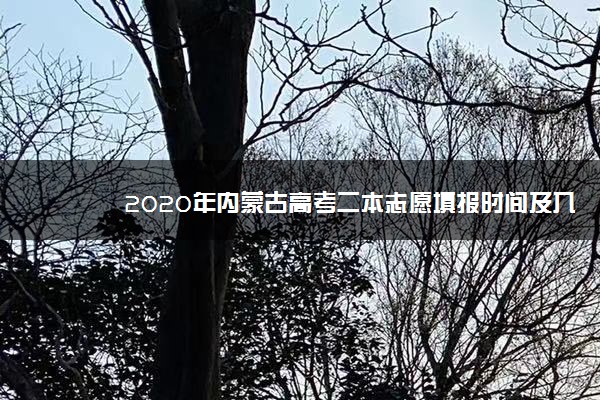 2020年内蒙古高考二本志愿填报时间及入